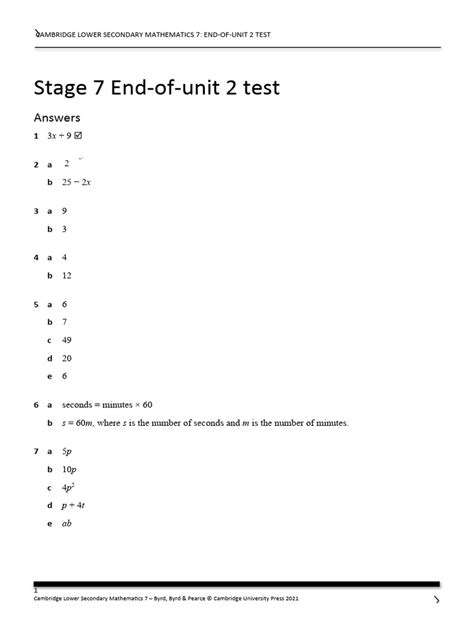 CAMBRIDGE LOWER SECONDARY MATHEMATICS 7: END-OF-UNIT 2 TEST

Stage 7 End-of-unit 2 test

Answers

1 $3x + 9$ ☑

2 a $2$

b $25 - 2x$

3 a $9$

b $3$

4 a $4$

b $12$

5 a $6$

b $7$

c $49$

d $20$

e $6$

6 a seconds = minutes × 60

b $s = 60m$, where $s$ is the number of seconds and $m$ is the number of minutes.

7 a $5p$

b $10p$

c $4p^2$

d $p + 4t$

e $ab$

1
Cambridge Lower Secondary Mathematics 7 – Byrd, Byrd & Pearce © Cambridge University Press 2021